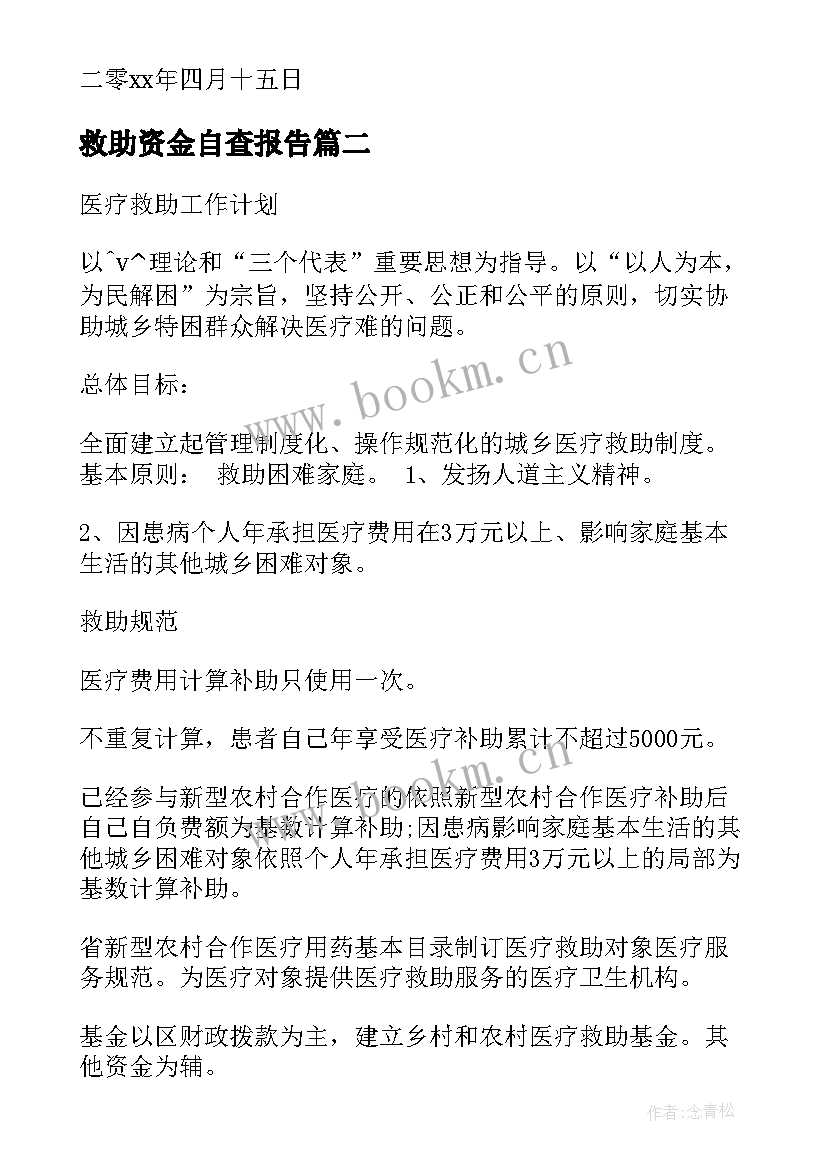 二零xx年四月十五日

救助资金自查报告篇二

医疗救助工作计划

以^v^理论和“三个代表”重要思想为指导。以“以人为本，为民解困”为宗旨，坚持公开、公正和公平的原则，切实协助城乡特困群众解决医疗难的问题。

总体目标：

全面建立起管理制度化、操作规范化的城乡医疗救助制度。基本原则： 救助困难家庭。 1、发扬人道主义精神。

2、因患病个人年承担医疗费用在3万元以上、影响家庭基本生活的其他城乡困难对象。

救助规范

医疗费用计算补助只使用一次。

不重复计算，患者自己年享受医疗补助累计不超过5000元。

已经参与新型农村合作医疗的依照新型农村合作医疗补助后自己自负费额为基数计算补助;因患病影响家庭基本生活的其他城乡困难对象依照个人年承担医疗费用3万元以上的局部为基数计算补助。

省新型农村合作医疗用药基本目录制订医疗救助对象医疗服务规范。为医疗对象提供医疗救助服务的医疗卫生机构。

基金以区财政拨款为主，建立乡村和农村医疗救助基金。其他资金为辅。

www.bookm.cn

www.bookm.cn

作者:念青松